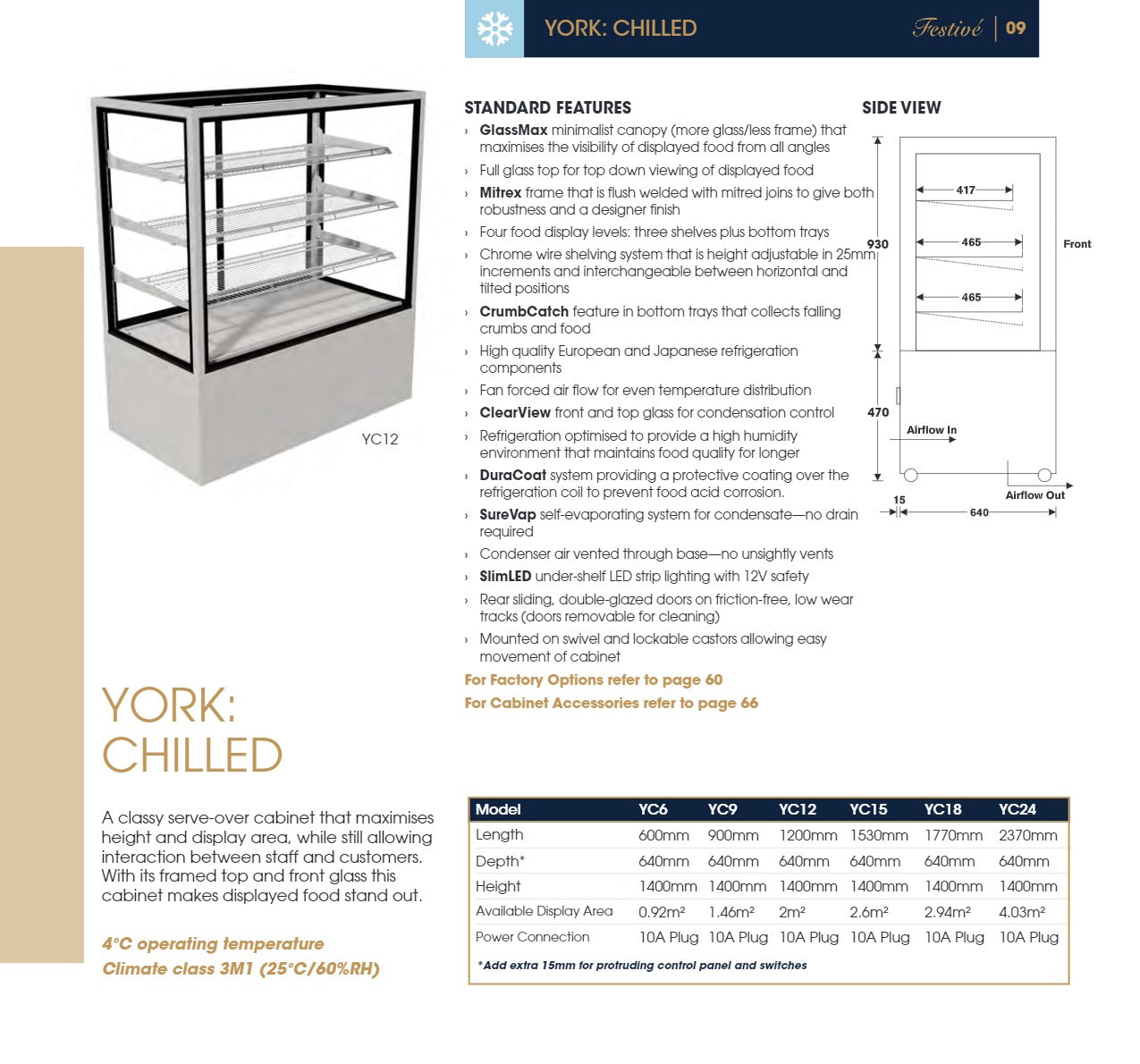 YORK: CHILLED

Festivé | 09

YC12

STANDARD FEATURES

› GlassMax minimalist canopy (more glass/less frame) that maximises the visibility of displayed food from all angles
› Full glass top for top down viewing of displayed food
› Mitrex frame that is flush welded with mitred joins to give both robustness and a designer finish
› Four food display levels: three shelves plus bottom trays
› Chrome wire shelving system that is height adjustable in 25mm increments and interchangeable between horizontal and tilted positions
› CrumbCatch feature in bottom trays that collects falling crumbs and food
› High quality European and Japanese refrigeration components
› Fan forced air flow for even temperature distribution
› ClearView front and top glass for condensation control
› Refrigeration optimised to provide a high humidity environment that maintains food quality for longer
› DuraCoat system providing a protective coating over the refrigeration coil to prevent food acid corrosion.
› SureVap self-evaporating system for condensate—no drain required
› Condenser air vented through base—no unsightly vents
› SlimLED under-shelf LED strip lighting with 12V safety
› Rear sliding, double-glazed doors on friction-free, low wear tracks (doors removable for cleaning)
› Mounted on swivel and lockable castors allowing easy movement of cabinet

For Factory Options refer to page 60
For Cabinet Accessories refer to page 66

SIDE VIEW

417
465
465
930
470
Front
Airflow In
Airflow Out
15
640

YORK: CHILLED

A classy serve-over cabinet that maximises height and display area, while still allowing interaction between staff and customers. With its framed top and front glass this cabinet makes displayed food stand out.

4°C operating temperature
Climate class 3M1 (25°C/60%RH)

| Model | YC6 | YC9 | YC12 | YC15 | YC18 | YC24 |
|---|---|---|---|---|---|---|
| Length | 600mm | 900mm | 1200mm | 1530mm | 1770mm | 2370mm |
| Depth* | 640mm | 640mm | 640mm | 640mm | 640mm | 640mm |
| Height | 1400mm | 1400mm | 1400mm | 1400mm | 1400mm | 1400mm |
| Available Display Area | 0.92m² | 1.46m² | 2m² | 2.6m² | 2.94m² | 4.03m² |
| Power Connection | 10A Plug | 10A Plug | 10A Plug | 10A Plug | 10A Plug | 10A Plug |

*Add extra 15mm for protruding control panel and switches